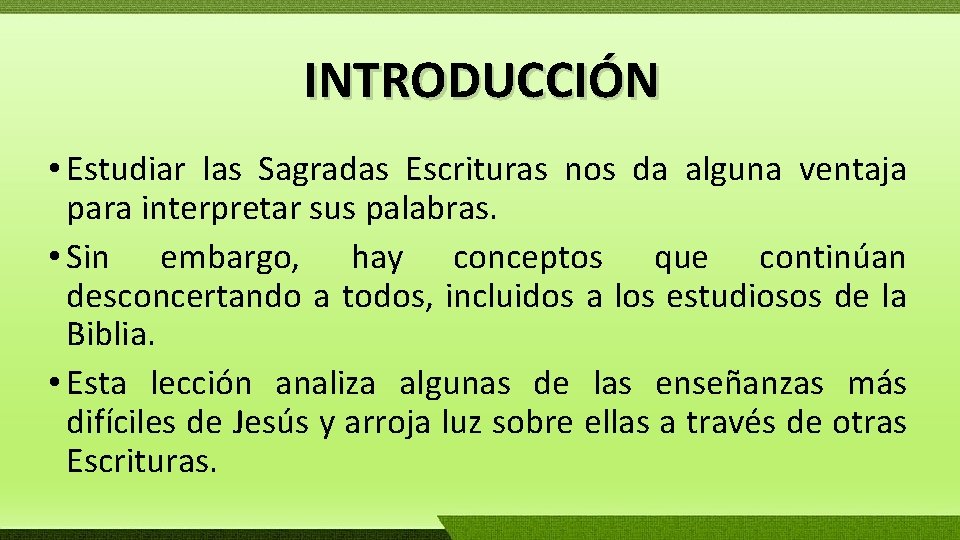 INTRODUCCIÓN

• Estudiar las Sagradas Escrituras nos da alguna ventaja para interpretar sus palabras.

• Sin embargo, hay conceptos que continúan desconcertando a todos, incluidos a los estudiosos de la Biblia.

• Esta lección analiza algunas de las enseñanzas más difíciles de Jesús y arroja luz sobre ellas a través de otras Escrituras.